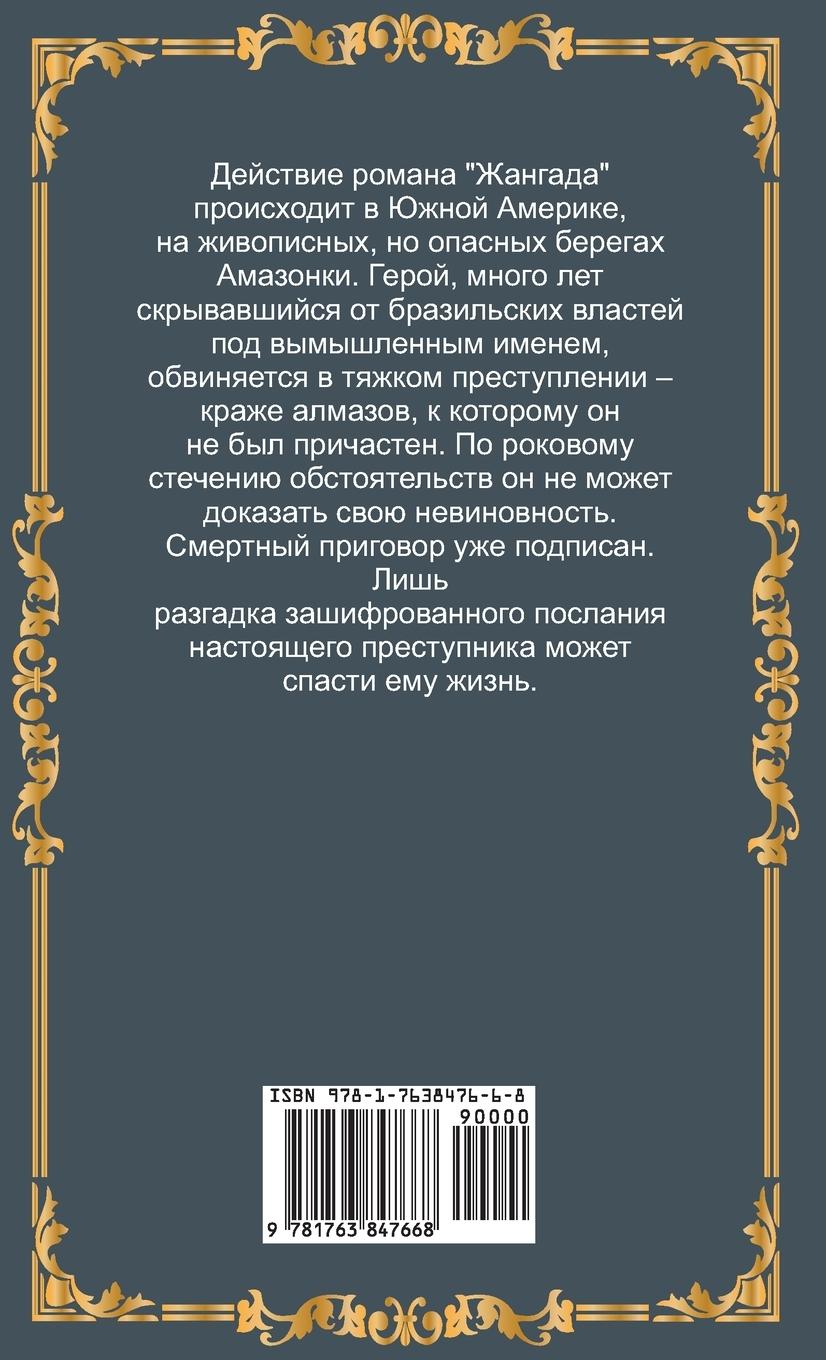 Действие романа "Жангада" происходит в Южной Америке, на живописных, но опасных берегах Амазонки. Герой, много лет скрывавшийся от бразильских властей под вымышленным именем, обвиняется в тяжком преступлении – краже алмазов, к которому он не был причастен. По роковому стечению обстоятельств он не может доказать свою невиновность. Смертный приговор уже подписан. Лишь разгадка зашифрованного послания настоящего преступника может спасти ему жизнь.

ISBN 978-1-7638476-6-8
90000
9 781763 847668